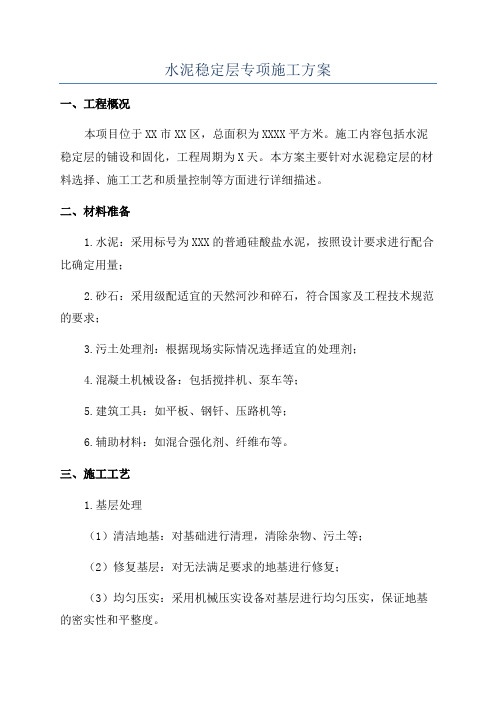 水泥稳定层专项施工方案

一、工程概况

本项目位于XX市XX区，总面积为XXXX平方米。施工内容包括水泥稳定层的铺设和固化，工程周期为X天。本方案主要针对水泥稳定层的材料选择、施工工艺和质量控制等方面进行详细描述。

二、材料准备

1.水泥：采用标号为XXX的普通硅酸盐水泥，按照设计要求进行配合比确定用量；

2.砂石：采用级配适宜的天然河沙和碎石，符合国家及工程技术规范的要求；

3.污土处理剂：根据现场实际情况选择适宜的处理剂；

4.混凝土机械设备：包括搅拌机、泵车等；

5.建筑工具：如平板、钢钎、压路机等；

6.辅助材料：如混合强化剂、纤维布等。

三、施工工艺

1.基层处理

（1）清洁地基：对基础进行清理，清除杂物、污土等；

（2）修复基层：对无法满足要求的地基进行修复；

（3）均匀压实：采用机械压实设备对基层进行均匀压实，保证地基的密实性和平整度。